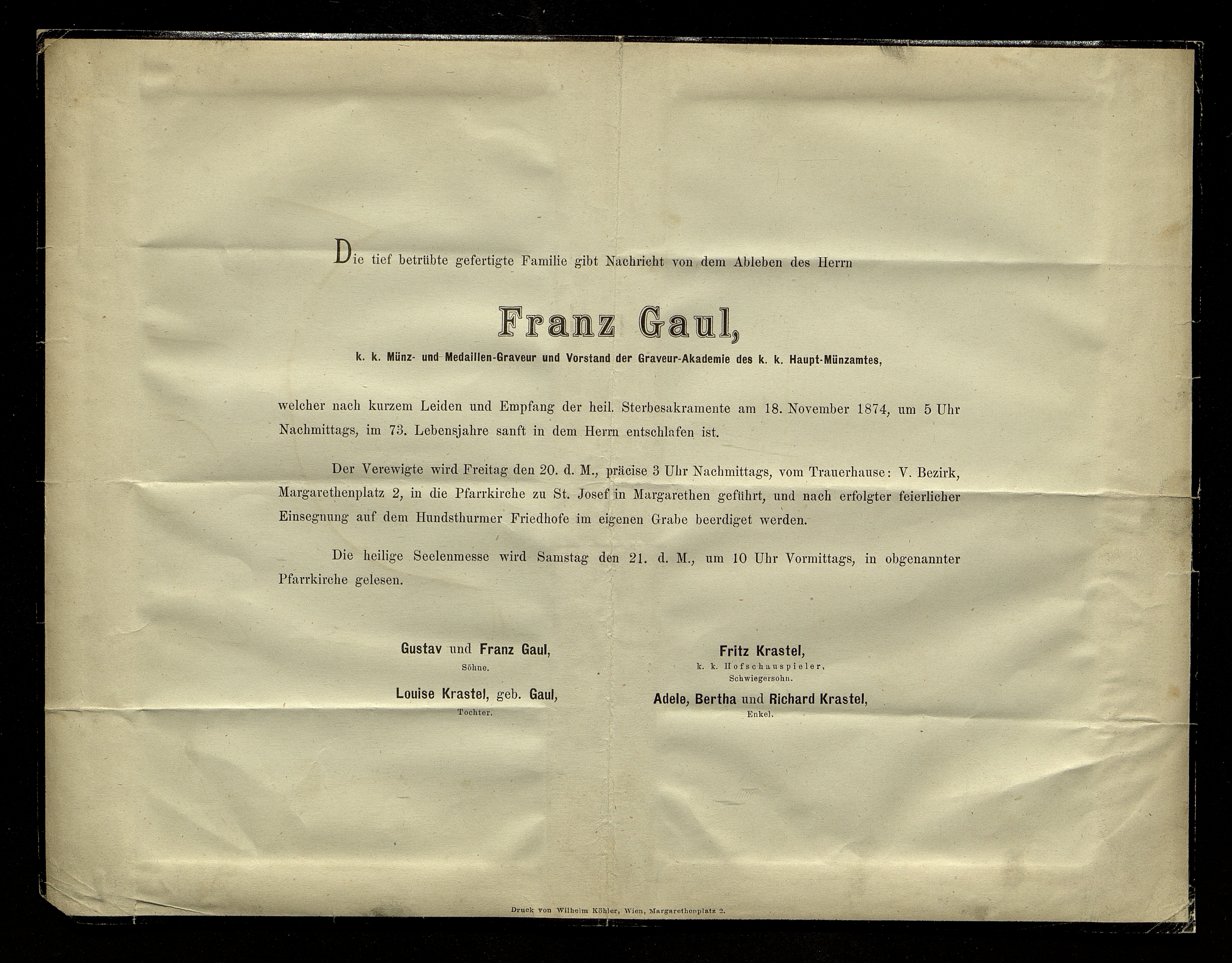 Die tief betrübte gefertigte Familie gibt Nachricht von dem Ableben des Herrn

Franz Gaul,

k. k. Münz- und Medaillen-Graveur und Vorstand der Graveur-Akademie des k. k. Haupt-Münzamtes,

welcher nach kurzem Leiden und Empfang der heil. Sterbesakramente am 18. November 1874, um 5 Uhr Nachmittags, im 73. Lebensjahre sanft in dem Herrn entschlafen ist.

Der Verewigte wird Freitag den 20. d. M., präcise 3 Uhr Nachmittags, vom Trauerhause: V. Bezirk, Margarethenplatz 2, in die Pfarrkirche zu St. Josef in Margarethen geführt, und nach erfolgter feierlicher Einsegnung auf dem Hundsthurmer Friedhofe im eigenen Grabe beerdiget werden.

Die heilige Seelenmesse wird Samstag den 21. d. M., um 10 Uhr Vormittags, in obgenannter Pfarrkirche gelesen.

Gustav und Franz Gaul,
Söhne.

Louise Krastel, geb. Gaul,
Tochter.

Fritz Krastel,
k. k. Hofschauspieler,
Schwiegersohn.

Adele, Bertha und Richard Krastel,
Enkel.

Druck von Wilhelm Köhler, Wien, Margarethenplatz 2.